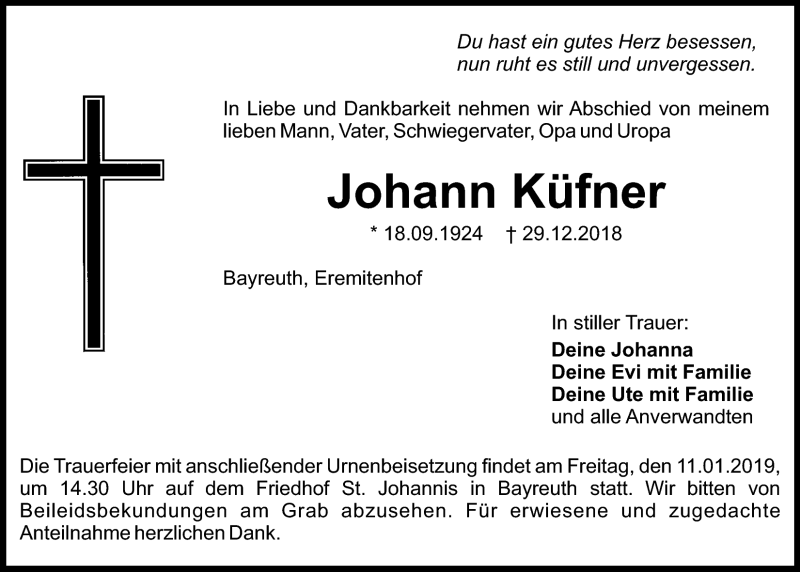 Du hast ein gutes Herz besessen,
nun ruht es still und unvergessen.

In Liebe und Dankbarkeit nehmen wir Abschied von meinem lieben Mann, Vater, Schwiegervater, Opa und Uropa

Johann Küfner

* 18.09.1924 † 29.12.2018

Bayreuth, Eremitenhof

In stiller Trauer:
Deine Johanna
Deine Evi mit Familie
Deine Ute mit Familie
und alle Anverwandten

Die Trauerfeier mit anschließender Urnenbeisetzung findet am Freitag, den 11.01.2019, um 14.30 Uhr auf dem Friedhof St. Johannis in Bayreuth statt. Wir bitten von Beileidsbekundungen am Grab abzusehen. Für erwiesene und zugedachte Anteilnahme herzlichen Dank.